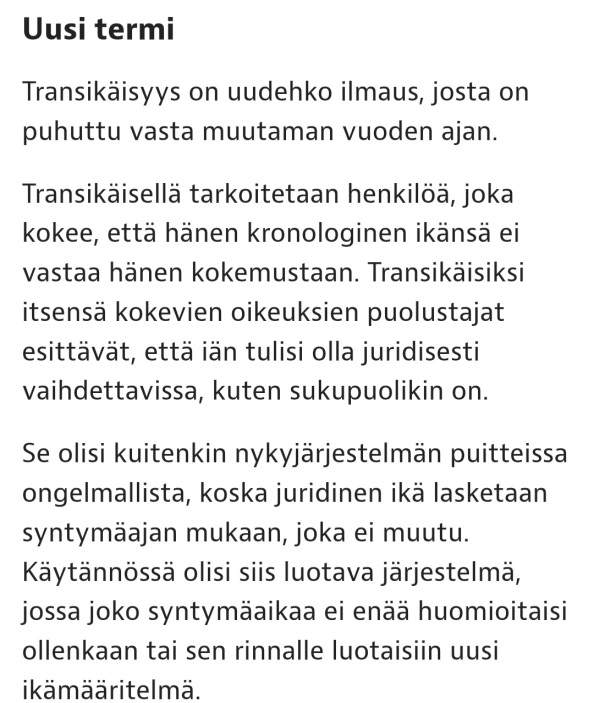 Uusi termi

Transikäisyys on uudehko ilmaus, josta on puhuttu vasta muutaman vuoden ajan.

Transikäisellä tarkoitetaan henkilöä, joka kokee, että hänen kronologinen ikänsä ei vastaa hänen kokemustaan. Transikäisiksi itsensä kokevien oikeuksien puolustajat esittävät, että iän tulisi olla juridisesti vaihdettavissa, kuten sukupuolikin on.

Se olisi kuitenkin nykyjärjestelmän puitteissa ongelmallista, koska juridinen ikä lasketaan syntymäajan mukaan, joka ei muutu. Käytännössä olisi siis luotava järjestelmä, jossa joko syntymäaikaa ei enää huomioitaisi ollenkaan tai sen rinnalle luotaisiin uusi ikämääritelmä.